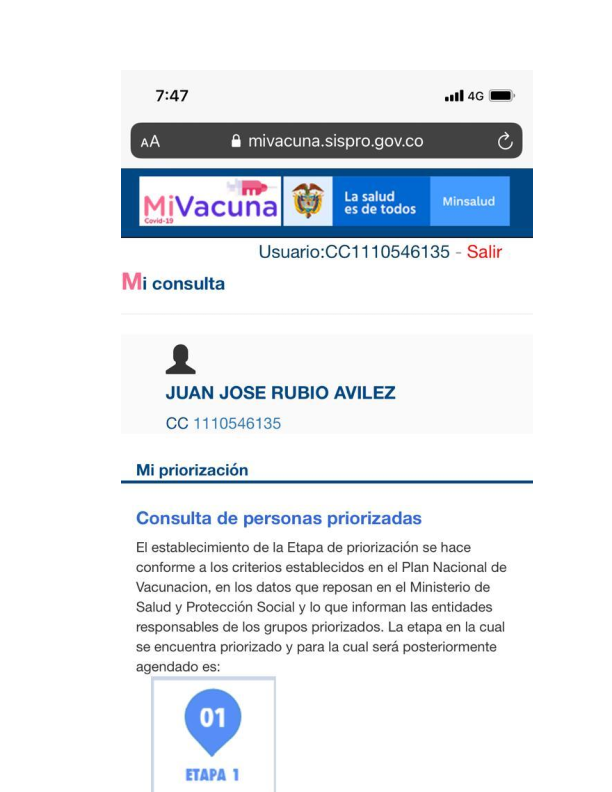 7:47

4G

AA mivacuna.sispro.gov.co

MiVacuna Covid-19

La salud es de todos

Minsalud

Usuario:CC1110546135 - Salir

Mi consulta

JUAN JOSE RUBIO AVILEZ

CC 1110546135

Mi priorización

Consulta de personas priorizadas

El establecimiento de la Etapa de priorización se hace conforme a los criterios establecidos en el Plan Nacional de Vacunacion, en los datos que reposan en el Ministerio de Salud y Protección Social y lo que informan las entidades responsables de los grupos priorizados. La etapa en la cual se encuentra priorizado y para la cual será posteriormente agendado es:

01

ETAPA 1